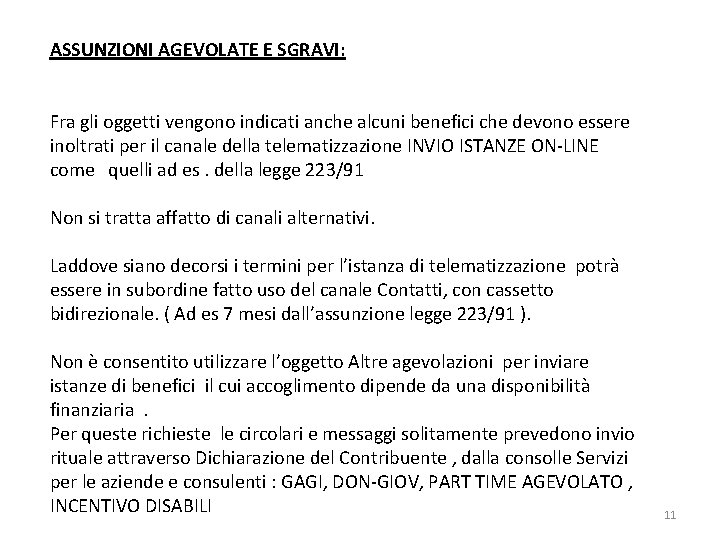 ASSUNZIONI AGEVOLATE E SGRAVI:

Fra gli oggetti vengono indicati anche alcuni benefici che devono essere inoltrati per il canale della telematizzazione INVIO ISTANZE ON-LINE come quelli ad es . della legge 223/91

Non si tratta affatto di canali alternativi.

Laddove siano decorsi i termini per l'istanza di telematizzazione potrà essere in subordine fatto uso del canale Contatti, con cassetto bidirezionale. ( Ad es 7 mesi dall'assunzione legge 223/91 ).

Non è consentito utilizzare l'oggetto Altre agevolazioni per inviare istanze di benefici il cui accoglimento dipende da una disponibilità finanziaria .
Per queste richieste le circolari e messaggi solitamente prevedono invio rituale attraverso Dichiarazione del Contribuente , dalla consolle Servizi per le aziende e consulenti : GAGI, DON-GIOV, PART TIME AGEVOLATO , INCENTIVO DISABILI

11